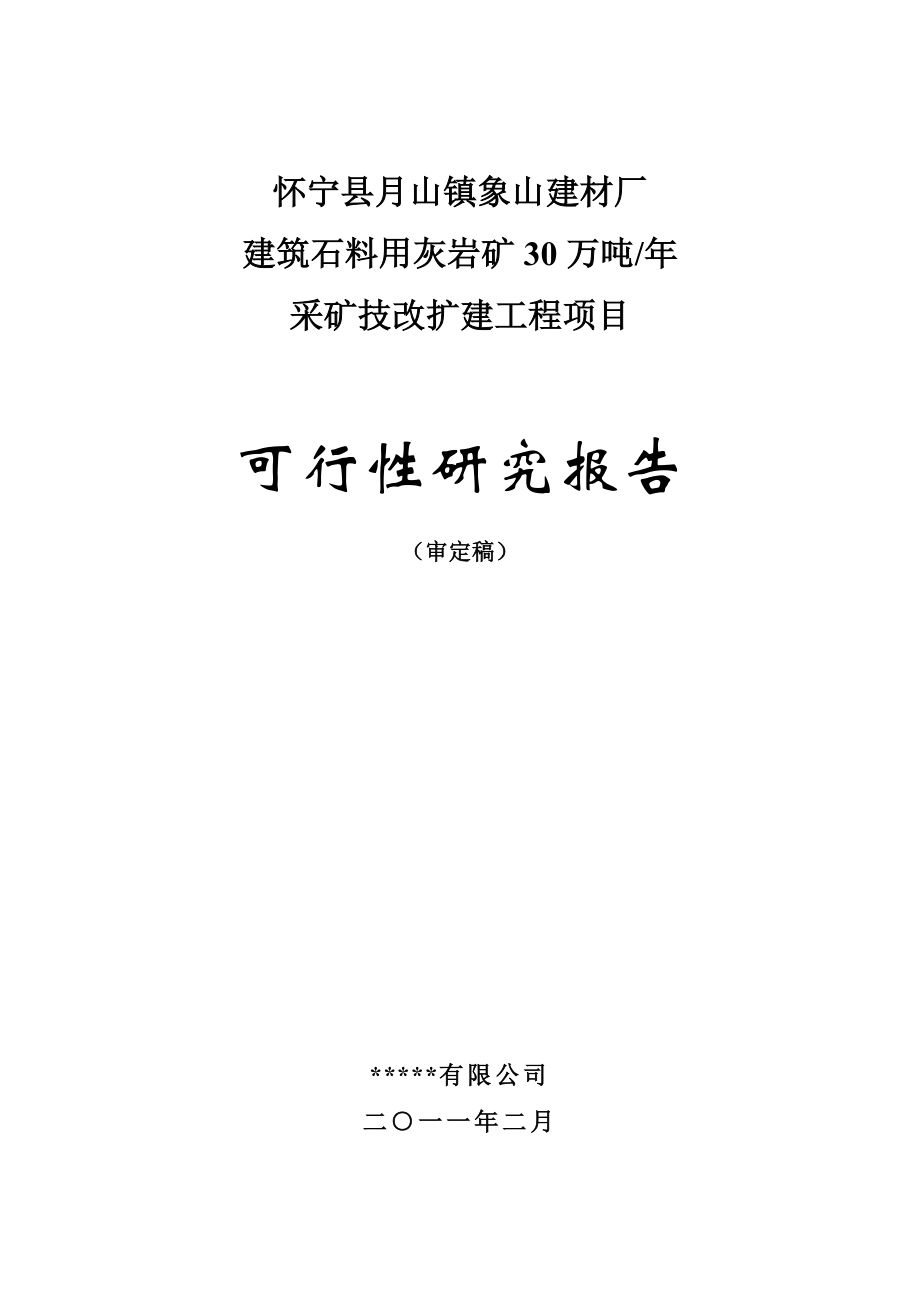 怀宁县月山镇象山建材厂
建筑石料用灰岩矿 30 万吨/年
采矿技改扩建工程项目

可行性研究报告

（审定稿）

*****有限公司

二〇一一年二月